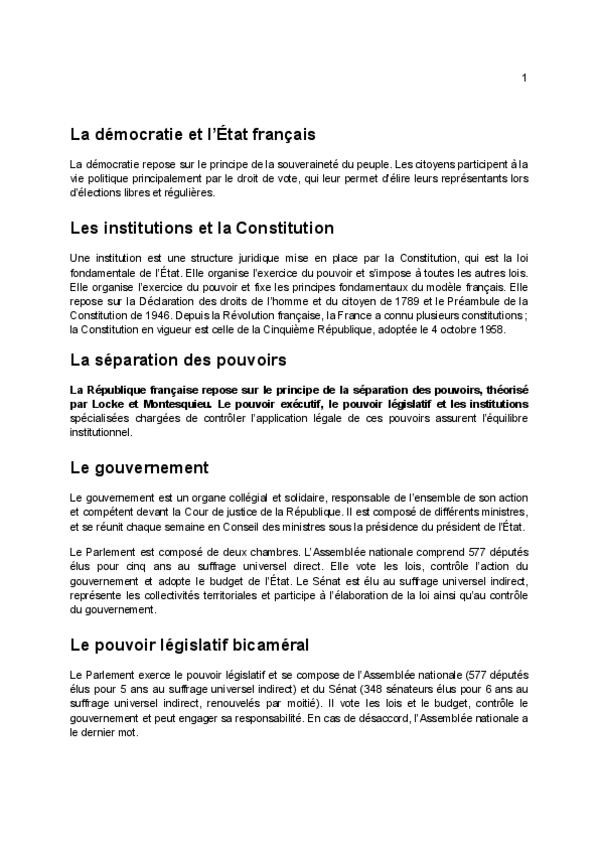 1

La démocratie et l'État français

La démocratie repose sur le principe de la souveraineté du peuple. Les citoyens participent à la vie politique principalement par le droit de vote, qui leur permet d'élire leurs représentants lors d'élections libres et régulières.

Les institutions et la Constitution

Une institution est une structure juridique mise en place par la Constitution, qui est la loi fondamentale de l'État. Elle organise l'exercice du pouvoir et s'impose à toutes les autres lois. Elle organise l'exercice du pouvoir et fixe les principes fondamentaux du modèle français. Elle repose sur la Déclaration des droits de l'homme et du citoyen de 1789 et le Préambule de la Constitution de 1946. Depuis la Révolution française, la France a connu plusieurs constitutions ; la Constitution en vigueur est celle de la Cinquième République, adoptée le 4 octobre 1958.

La séparation des pouvoirs

La République française repose sur le principe de la séparation des pouvoirs, théorisé par Locke et Montesquieu. Le pouvoir exécutif, le pouvoir législatif et les institutions spécialisées chargées de contrôler l'application légale de ces pouvoirs assurent l'équilibre institutionnel.

Le gouvernement

Le gouvernement est un organe collégial et solidaire, responsable de l'ensemble de son action et compétent devant la Cour de justice de la République. Il est composé de différents ministres, et se réunit chaque semaine en Conseil des ministres sous la présidence du président de l'État.

Le Parlement est composé de deux chambres. L'Assemblée nationale comprend 577 députés élus pour cinq ans au suffrage universel direct. Elle vote les lois, contrôle l'action du gouvernement et adopte le budget de l'État. Le Sénat est élu au suffrage universel indirect, représente les collectivités territoriales et participe à l'élaboration de la loi ainsi qu'au contrôle du gouvernement.

Le pouvoir législatif bicaméral

Le Parlement exerce le pouvoir législatif et se compose de l'Assemblée nationale (577 députés élus pour 5 ans au suffrage universel indirect) et du Sénat (348 sénateurs élus pour 6 ans au suffrage universel indirect, renouvelés par moitié). Il vote les lois et le budget, contrôle le gouvernement et peut engager sa responsabilité. En cas de désaccord, l'Assemblée nationale a le dernier mot.